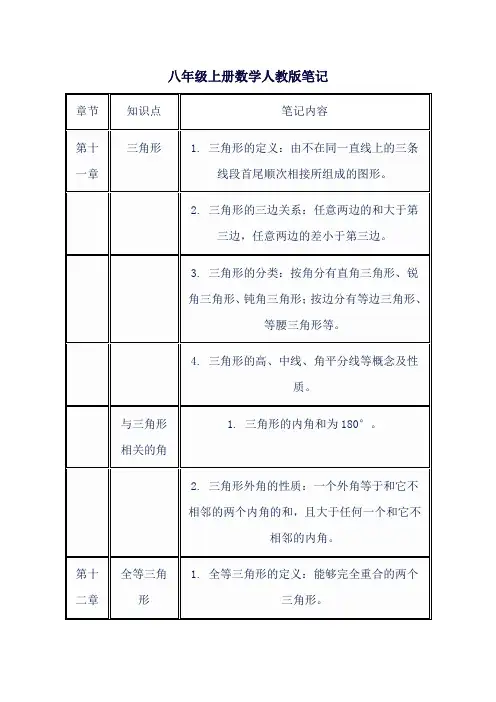 八年级上册数学人教版笔记

| 章节 | 知识点 | 笔记内容 |
|---|---|---|
| 第十一章 | 三角形 | 1. 三角形的定义：由不在同一直线上的三条线段首尾顺次相接所组成的图形。 |
| | | 2. 三角形的三边关系：任意两边的和大于第三边，任意两边的差小于第三边。 |
| | | 3. 三角形的分类：按角分有直角三角形、锐角三角形、钝角三角形；按边分有等边三角形、等腰三角形等。 |
| | | 4. 三角形的高、中线、角平分线等概念及性质。 |
| | 与三角形相关的角 | 1. 三角形的内角和为 180°。 |
| | | 2. 三角形外角的性质：一个外角等于和它不相邻的两个内角的和，且大于任何一个和它不相邻的内角。 |
| 第十二章 | 全等三角形 | 1. 全等三角形的定义：能够完全重合的两个三角形。 |